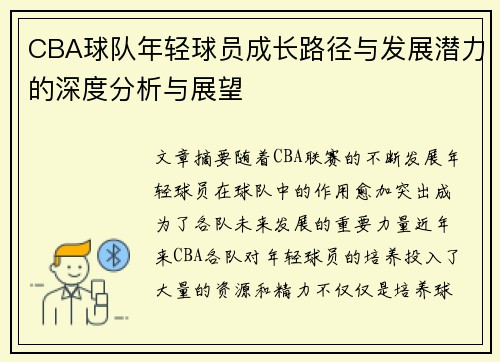 CBA球队年轻球员成长路径与发展潜力的深度分析与展望

文章摘要随着CBA联赛的不断发展年轻球员在球队中的作用愈加突出成为了各队未来发展的重要力量近年来CBA各队对年轻球员的培养投入了大量的资源和精力不仅仅是培养球